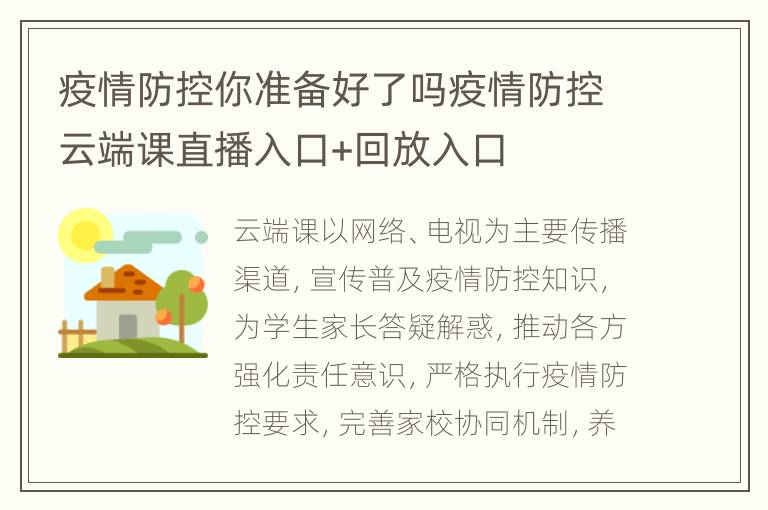 疫情防控你准备好了吗疫情防控云端课直播入口+回放入口

云端课以网络、电视为主要传播渠道, 宣传普及疫情防控知识, 为学生家长答疑解惑, 推动各方强化责任意识, 严格执行疫情防控要求, 完善家校协同机制, 养